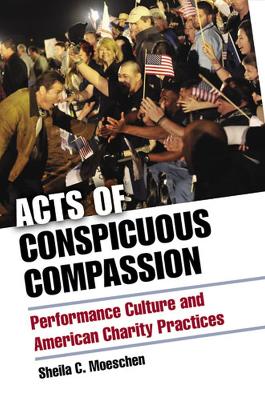 ACTS OF CONSPICUOUS COMPASSION

Performance Culture and American Charity Practices

Sheila C. Moeschen